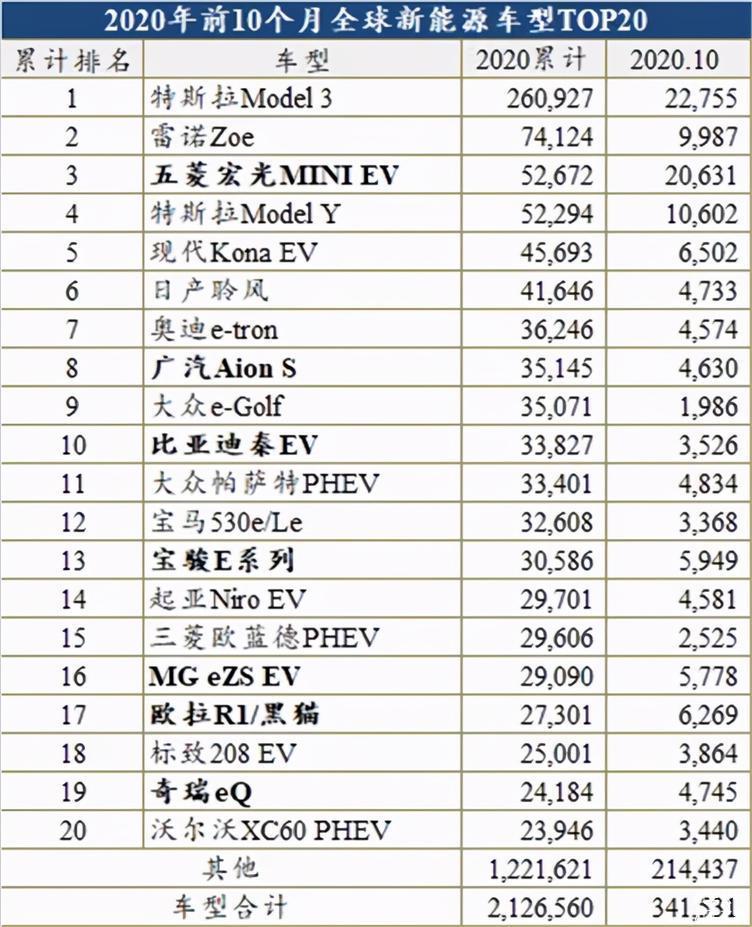 2020年前10个月全球新能源车型TOP20

| 累计排名 | 车型 | 2020累计 | 2020.10 |
|---|---|---|---|
| 1 | 特斯拉Model 3 | 260,927 | 22,755 |
| 2 | 雷诺Zoe | 74,124 | 9,987 |
| 3 | 五菱宏光MINI EV | 52,672 | 20,631 |
| 4 | 特斯拉Model Y | 52,294 | 10,602 |
| 5 | 现代Kona EV | 45,693 | 6,502 |
| 6 | 日产聆风 | 41,646 | 4,733 |
| 7 | 奥迪e-tron | 36,246 | 4,574 |
| 8 | 广汽Aion S | 35,145 | 4,630 |
| 9 | 大众e-Golf | 35,071 | 1,986 |
| 10 | 比亚迪秦EV | 33,827 | 3,526 |
| 11 | 大众帕萨特PHEV | 33,401 | 4,834 |
| 12 | 宝马530e/Le | 32,608 | 3,368 |
| 13 | 宝骏E系列 | 30,586 | 5,949 |
| 14 | 起亚Niro EV | 29,701 | 4,581 |
| 15 | 三菱欧蓝德PHEV | 29,606 | 2,525 |
| 16 | MG eZS EV | 29,090 | 5,778 |
| 17 | 欧拉R1/黑猫 | 27,301 | 6,269 |
| 18 | 标致208 EV | 25,001 | 3,864 |
| 19 | 奇瑞eQ | 24,184 | 4,745 |
| 20 | 沃尔沃XC60 PHEV | 23,946 | 3,440 |
| 其他 | | 1,221,621 | 214,437 |
| 车型合计 | | 2,126,560 | 341,531 |